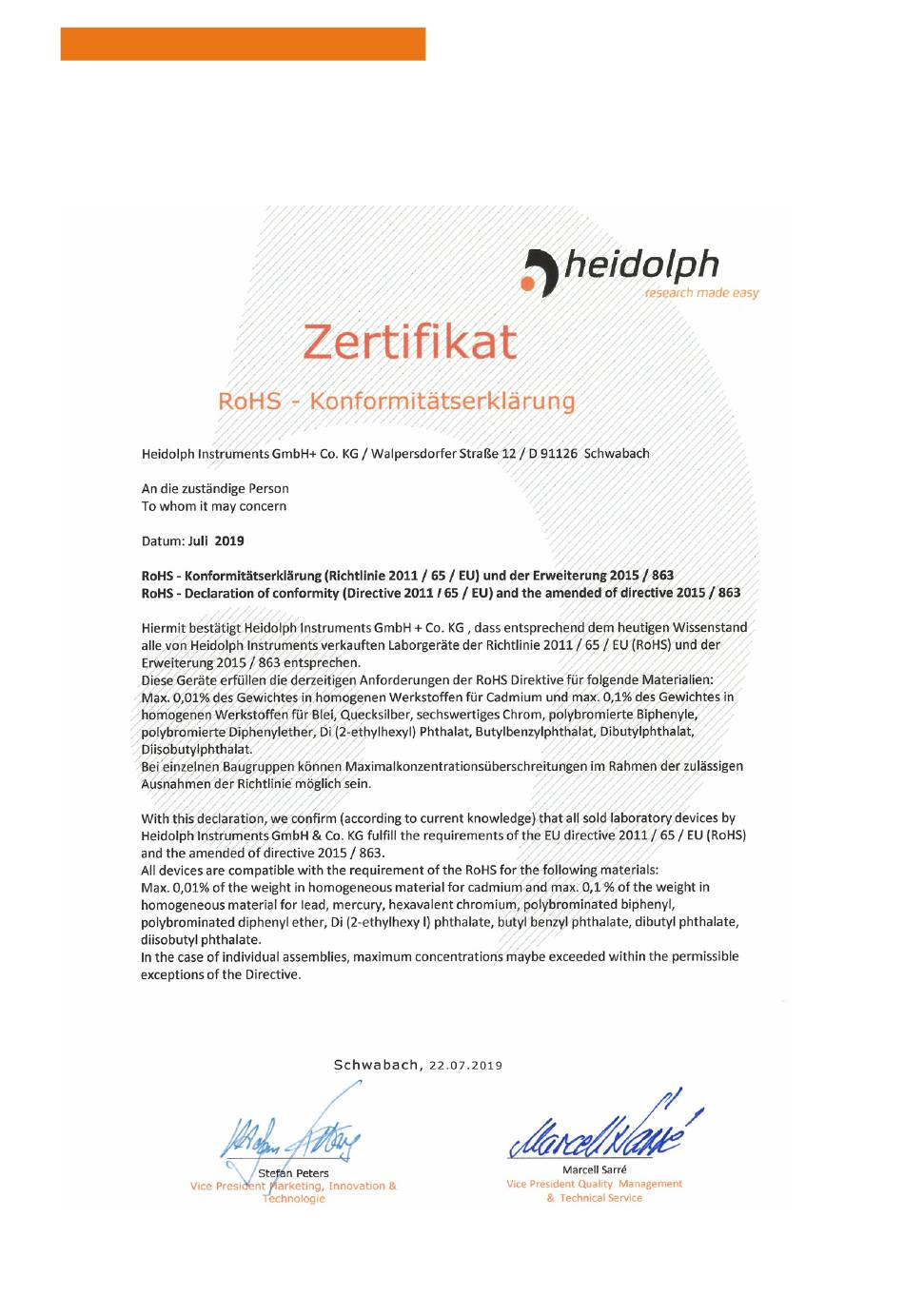 heidolph
research made easy

Zertifikat

RoHS - Konformitätserklärung

Heidolph Instruments GmbH+ Co. KG / Walpersdorfer Straße 12 / D 91126 Schwabach

An die zuständige Person
To whom it may concern

Datum: Juli 2019

RoHS - Konformitätserklärung (Richtlinie 2011 / 65 / EU) und der Erweiterung 2015 / 863
RoHS - Declaration of conformity (Directive 2011 / 65 / EU) and the amended of directive 2015 / 863

Hiermit bestätigt Heidolph Instruments GmbH + Co. KG , dass entsprechend dem heutigen Wissenstand alle von Heidolph Instruments verkauften Laborgeräte der Richtlinie 2011 / 65 / EU (RoHS) und der Erweiterung 2015 / 863 entsprechen.
Diese Geräte erfüllen die derzeitigen Anforderungen der RoHS Direktive für folgende Materialien:
Max. 0,01% des Gewichtes in homogenen Werkstoffen für Cadmium und max. 0,1% des Gewichtes in homogenen Werkstoffen für Blei, Quecksilber, sechswertiges Chrom, polybromierte Biphenyle, polybromierte Diphenylether, Di (2-ethylhexyl) Phthalat, Butylbenzylphthalat, Dibutylphthalat, Diisobutylphthalat.
Bei einzelnen Baugruppen können Maximalkonzentrationsüberschreitungen im Rahmen der zulässigen Ausnahmen der Richtlinie möglich sein.

With this declaration, we confirm (according to current knowledge) that all sold laboratory devices by Heidolph Instruments GmbH & Co. KG fulfill the requirements of the EU directive 2011 / 65 / EU (RoHS) and the amended of directive 2015 / 863.
All devices are compatible with the requirement of the RoHS for the following materials:
Max. 0,01% of the weight in homogeneous material for cadmium and max. 0,1 % of the weight in homogeneous material for lead, mercury, hexavalent chromium, polybrominated biphenyl, polybrominated diphenyl ether, Di (2-ethylhexy l) phthalate, butyl benzyl phthalate, dibutyl phthalate, diisobutyl phthalate.
In the case of individual assemblies, maximum concentrations maybe exceeded within the permissible exceptions of the Directive.

Schwabach, 22.07.2019

Stefan Peters
Vice President Marketing, Innovation & Technologie

Marcell Sarré
Vice President Quality Management & Technical Service